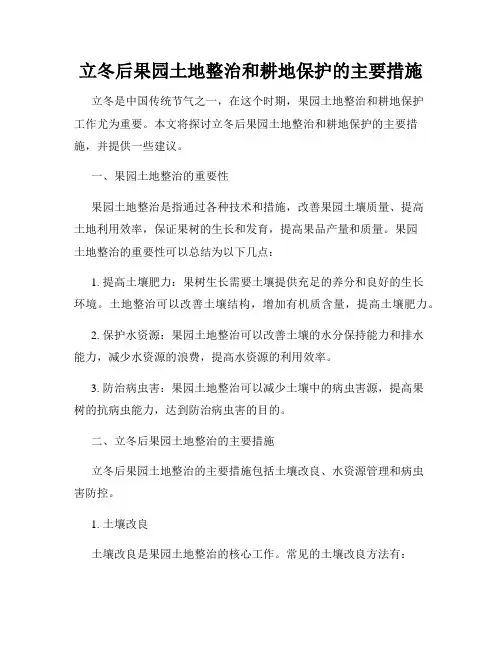 立冬后果园土地整治和耕地保护的主要措施

立冬是中国传统节气之一，在这个时期，果园土地整治和耕地保护工作尤为重要。本文将探讨立冬后果园土地整治和耕地保护的主要措施，并提供一些建议。

一、果园土地整治的重要性

果园土地整治是指通过各种技术和措施，改善果园土壤质量、提高土地利用效率，保证果树的生长和发育，提高果品产量和质量。果园土地整治的重要性可以总结为以下几点：

1. 提高土壤肥力：果树生长需要土壤提供充足的养分和良好的生长环境。土地整治可以改善土壤结构，增加有机质含量，提高土壤肥力。

2. 保护水资源：果园土地整治可以改善土壤的水分保持能力和排水能力，减少水资源的浪费，提高水资源的利用效率。

3. 防治病虫害：果园土地整治可以减少土壤中的病虫害源，提高果树的抗病虫能力，达到防治病虫害的目的。

二、立冬后果园土地整治的主要措施

立冬后果园土地整治的主要措施包括土壤改良、水资源管理和病虫害防控。

1. 土壤改良

土壤改良是果园土地整治的核心工作。常见的土壤改良方法有：